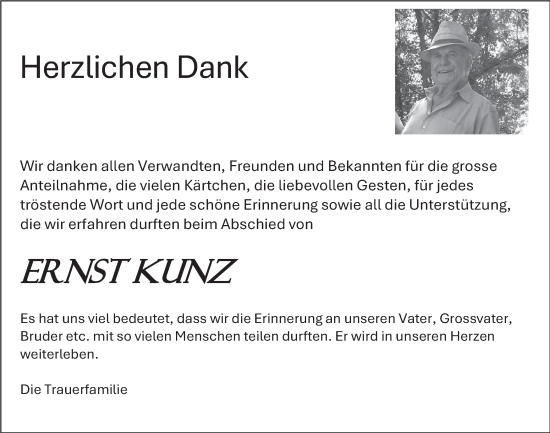 Herzlichen Dank

Wir danken allen Verwandten, Freunden und Bekannten für die grosse Anteilnahme, die vielen Kärtchen, die liebevollen Gesten, für jedes tröstende Wort und jede schöne Erinnerung sowie all die Unterstützung, die wir erfahren durften beim Abschied von

ERNST KUNZ

Es hat uns viel bedeutet, dass wir die Erinnerung an unseren Vater, Grossvater, Bruder etc. mit so vielen Menschen teilen durften. Er wird in unseren Herzen weiterleben.

Die Trauerfamilie